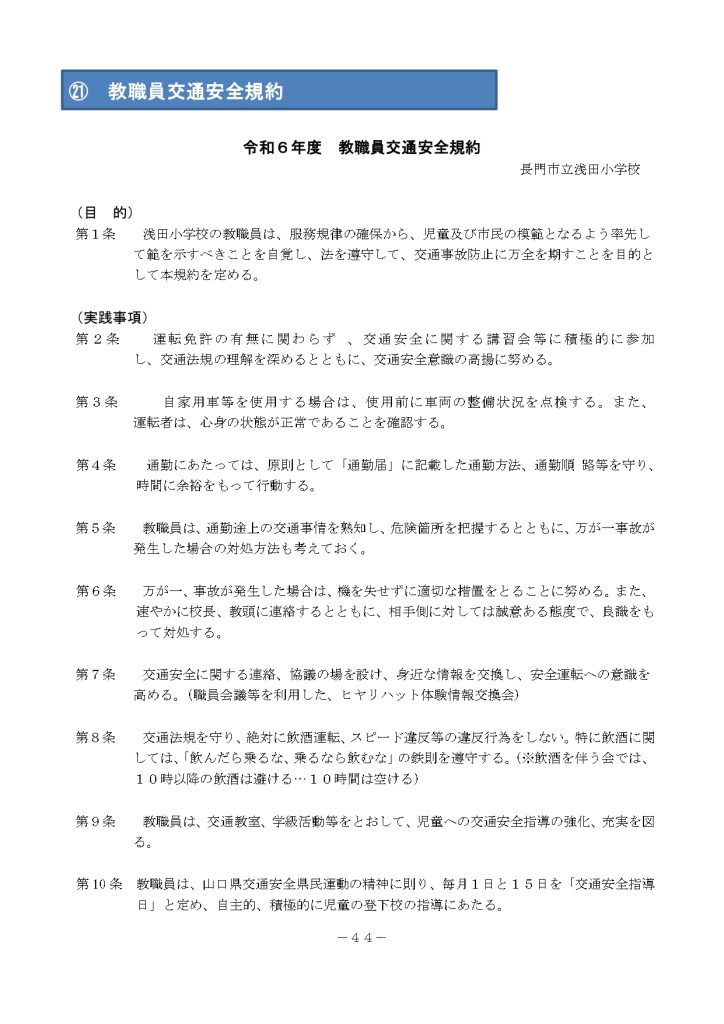 ㉑　教職員交通安全規約

令和６年度　教職員交通安全規約

長門市立浅田小学校

（目　的）
第１条　浅田小学校の教職員は、服務規律の確保から、児童及び市民の模範となるよう率先して範を示すべきことを自覚し、法を遵守して、交通事故防止に万全を期すことを目的として本規約を定める。

（実践事項）
第２条　運転免許の有無に関わらず　、交通安全に関する講習会等に積極的に参加し、交通法規の理解を深めるとともに、交通安全意識の高揚に努める。

第３条　自家用車等を使用する場合は、使用前に車両の整備状況を点検する。また、運転者は、心身の状態が正常であることを確認する。

第４条　通勤にあたっては、原則として「通勤届」に記載した通勤方法、通勤順 路等を守り、時間に余裕をもって行動する。

第５条　教職員は、通勤途上の交通事情を熟知し、危険箇所を把握するとともに、万が一事故が発生した場合の対処方法も考えておく。

第６条　万が一、事故が発生した場合は、機を失せずに適切な措置をとることに努める。また、速やかに校長、教頭に連絡するとともに、相手側に対しては誠意ある態度で、良識をもって対処する。

第７条　交通安全に関する連絡、協議の場を設け、身近な情報を交換し、安全運転への意識を高める。(職員会議等を利用した、ヒヤリハット体験情報交換会)

第８条　交通法規を守り、絶対に飲酒運転、スピード違反等の違反行為をしない。特に飲酒に関しては、「飲んだら乗るな、乗るなら飲むな」の鉄則を遵守する。(※飲酒を伴う会では、１０時以降の飲酒は避ける…１０時間は空ける)

第９条　教職員は、交通教室、学級活動等をとおして、児童への交通安全指導の強化、充実を図る。

第10条　教職員は、山口県交通安全県民運動の精神に則り、毎月１日と１５日を「交通安全指導日」と定め、自主的、積極的に児童の登下校の指導にあたる。

－４４－